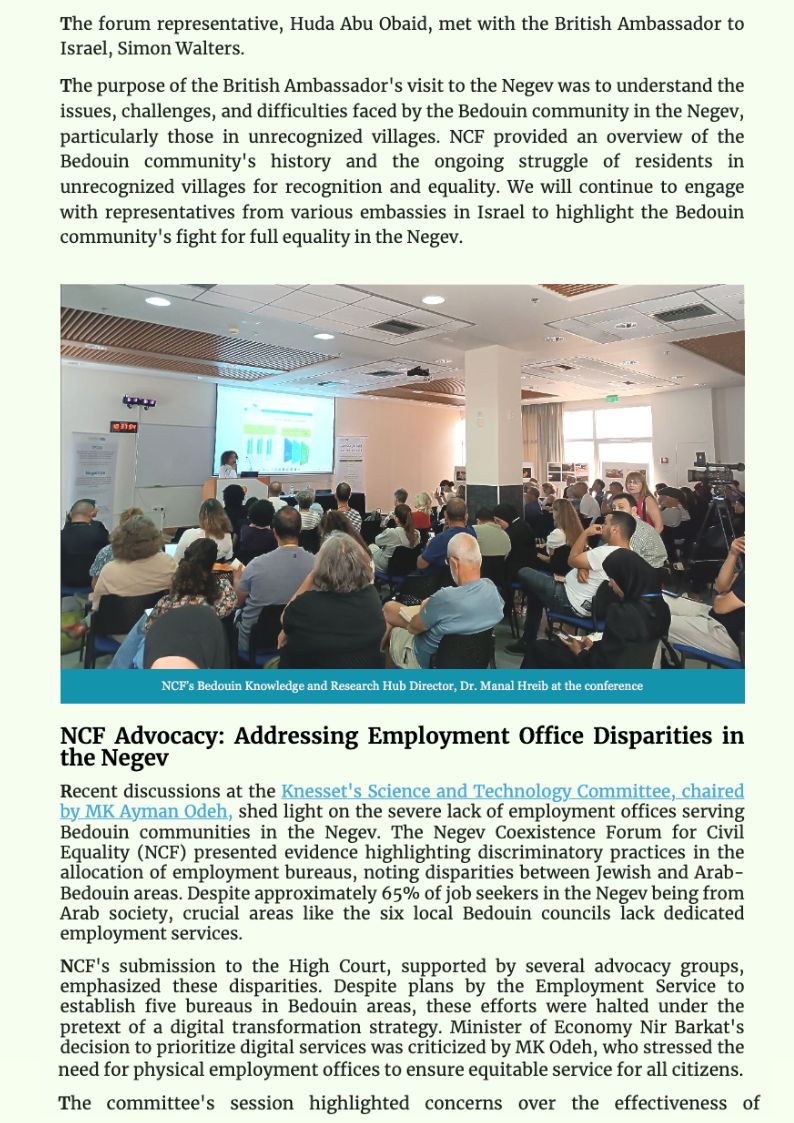 The forum representative, Huda Abu Obaid, met with the British Ambassador to Israel, Simon Walters.

The purpose of the British Ambassador's visit to the Negev was to understand the issues, challenges, and difficulties faced by the Bedouin community in the Negev, particularly those in unrecognized villages. NCF provided an overview of the Bedouin community's history and the ongoing struggle of residents in unrecognized villages for recognition and equality. We will continue to engage with representatives from various embassies in Israel to highlight the Bedouin community's fight for full equality in the Negev.

NCF's Bedouin Knowledge and Research Hub Director, Dr. Manal Hreib at the conference

NCF Advocacy: Addressing Employment Office Disparities in the Negev

Recent discussions at the Knesset's Science and Technology Committee, chaired by MK Ayman Odeh, shed light on the severe lack of employment offices serving Bedouin communities in the Negev. The Negev Coexistence Forum for Civil Equality (NCF) presented evidence highlighting discriminatory practices in the allocation of employment bureaus, noting disparities between Jewish and Arab-Bedouin areas. Despite approximately 65% of job seekers in the Negev being from Arab society, crucial areas like the six local Bedouin councils lack dedicated employment services.

NCF's submission to the High Court, supported by several advocacy groups, emphasized these disparities. Despite plans by the Employment Service to establish five bureaus in Bedouin areas, these efforts were halted under the pretext of a digital transformation strategy. Minister of Economy Nir Barkat's decision to prioritize digital services was criticized by MK Odeh, who stressed the need for physical employment offices to ensure equitable service for all citizens.

The committee's session highlighted concerns over the effectiveness of